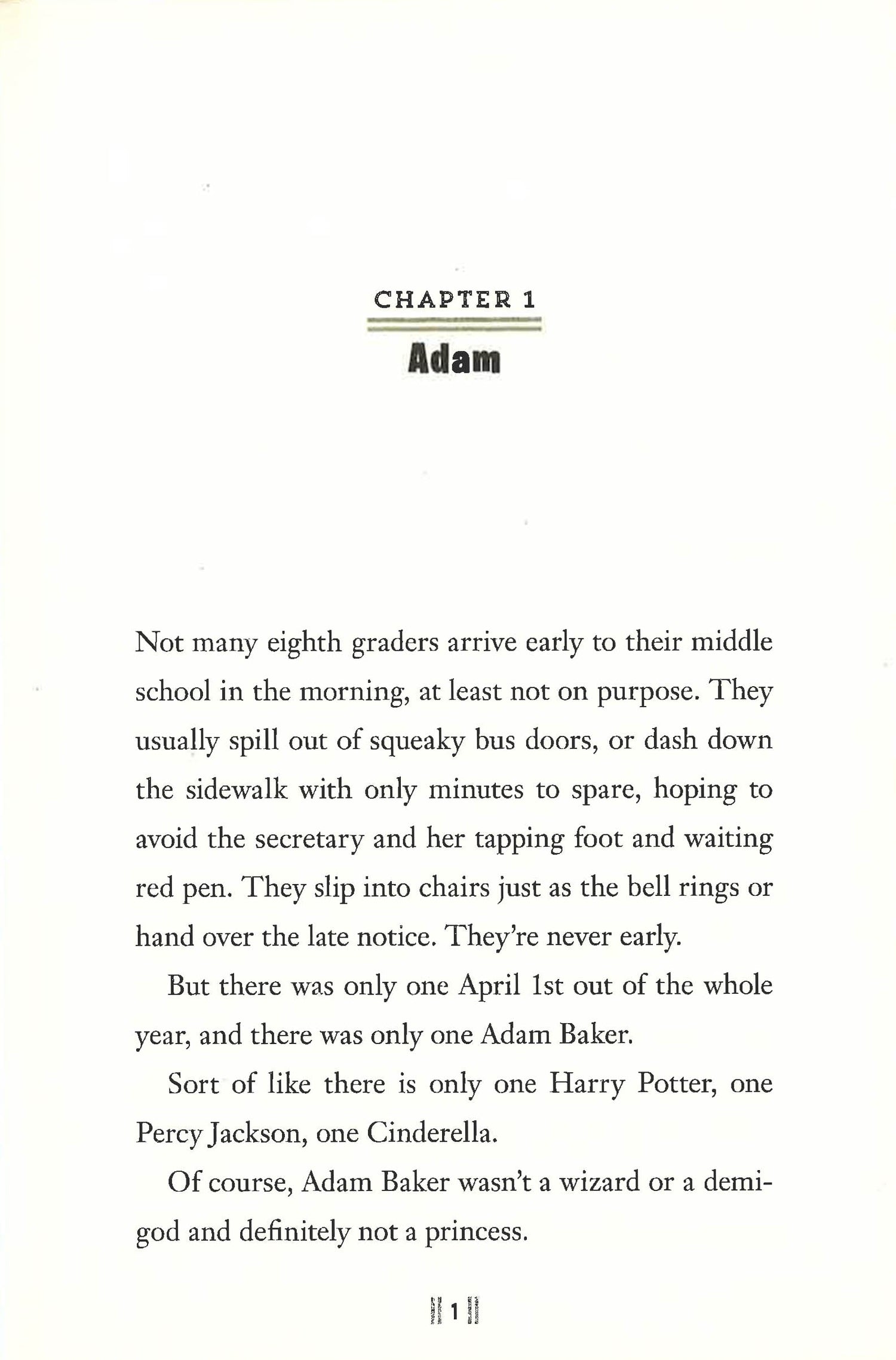 CHAPTER 1

Adam

Not many eighth graders arrive early to their middle school in the morning, at least not on purpose. They usually spill out of squeaky bus doors, or dash down the sidewalk with only minutes to spare, hoping to avoid the secretary and her tapping foot and waiting red pen. They slip into chairs just as the bell rings or hand over the late notice. They're never early.

But there was only one April 1st out of the whole year, and there was only one Adam Baker.

Sort of like there is only one Harry Potter, one Percy Jackson, one Cinderella.

Of course, Adam Baker wasn't a wizard or a demigod and definitely not a princess.

1